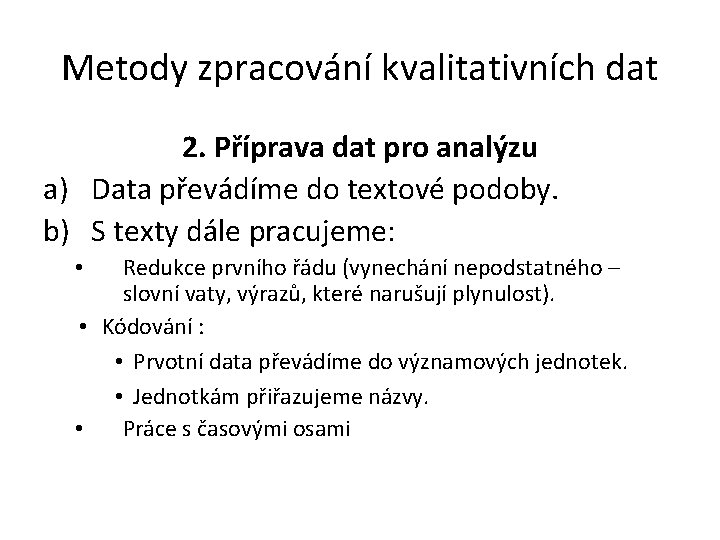 Metody zpracování kvalitativních dat

2. Příprava dat pro analýzu

a) Data převádíme do textové podoby.

b) S texty dále pracujeme:

• Redukce prvního řádu (vynechání nepodstatného – slovní vaty, výrazů, které narušují plynulost).

• Kódování :

• Prvotní data převádíme do významových jednotek.

• Jednotkám přiřazujeme názvy.

• Práce s časovými osami